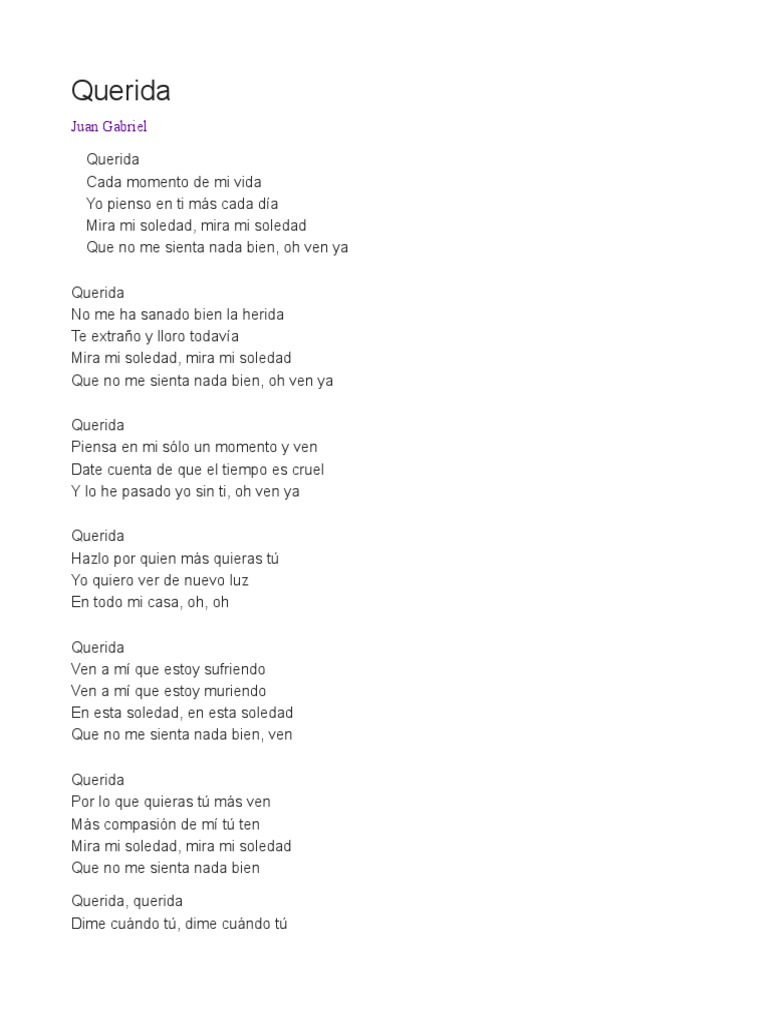 Querida

Juan Gabriel

Querida
Cada momento de mi vida
Yo pienso en ti más cada día
Mira mi soledad, mira mi soledad
Que no me sienta nada bien, oh ven ya

Querida
No me ha sanado bien la herida
Te extraño y lloro todavía
Mira mi soledad, mira mi soledad
Que no me sienta nada bien, oh ven ya

Querida
Piensa en mi sólo un momento y ven
Date cuenta de que el tiempo es cruel
Y lo he pasado yo sin ti, oh ven ya

Querida
Hazlo por quien más quieras tú
Yo quiero ver de nuevo luz
En todo mi casa, oh, oh

Querida
Ven a mí que estoy sufriendo
Ven a mí que estoy muriendo
En esta soledad, en esta soledad
Que no me sienta nada bien, ven

Querida
Por lo que quieras tú más ven
Más compasión de mí tú ten
Mira mi soledad, mira mi soledad
Que no me sienta nada bien

Querida, querida
Dime cuándo tú, dime cuándo tú